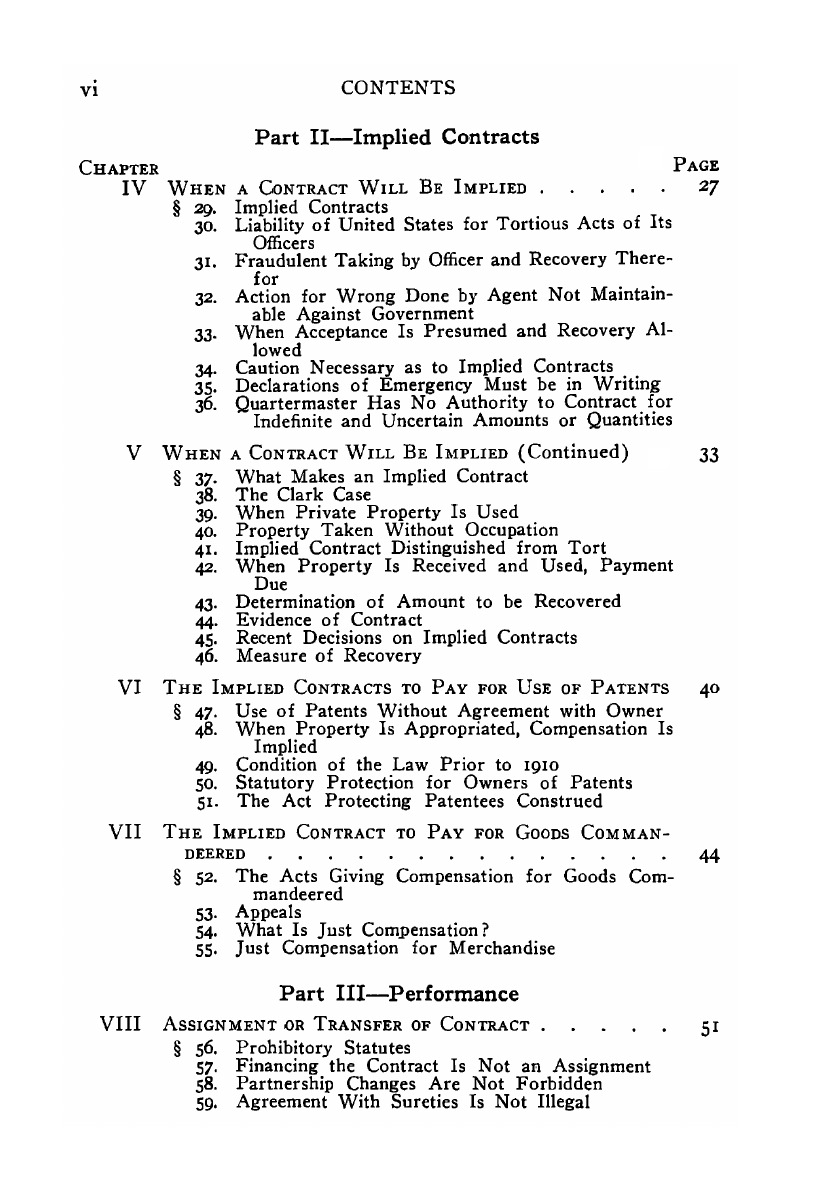 vi CONTENTS

Part II—Implied Contracts

CHAPTER PAGE

IV WHEN A CONTRACT WILL BE IMPLIED . . . . . 27
§ 29. Implied Contracts
30. Liability of United States for Tortious Acts of Its Officers
31. Fraudulent Taking by Officer and Recovery Therefor
32. Action for Wrong Done by Agent Not Maintainable Against Government
33. When Acceptance Is Presumed and Recovery Allowed
34. Caution Necessary as to Implied Contracts
35. Declarations of Emergency Must be in Writing
36. Quartermaster Has No Authority to Contract for Indefinite and Uncertain Amounts or Quantities

V WHEN A CONTRACT WILL BE IMPLIED (Continued) 33
§ 37. What Makes an Implied Contract
38. The Clark Case
39. When Private Property Is Used
40. Property Taken Without Occupation
41. Implied Contract Distinguished from Tort
42. When Property Is Received and Used, Payment Due
43. Determination of Amount to be Recovered
44. Evidence of Contract
45. Recent Decisions on Implied Contracts
46. Measure of Recovery

VI THE IMPLIED CONTRACTS TO PAY FOR USE OF PATENTS 40
§ 47. Use of Patents Without Agreement with Owner
48. When Property Is Appropriated, Compensation Is Implied
49. Condition of the Law Prior to 1910
50. Statutory Protection for Owners of Patents
51. The Act Protecting Patentees Construed

VII THE IMPLIED CONTRACT TO PAY FOR GOODS COMMANDEERED . . . . . . . . . . . . . . . 44
§ 52. The Acts Giving Compensation for Goods Commandeered
53. Appeals
54. What Is Just Compensation?
55. Just Compensation for Merchandise

Part III—Performance

VIII ASSIGNMENT OR TRANSFER OF CONTRACT . . . . . 51
§ 56. Prohibitory Statutes
57. Financing the Contract Is Not an Assignment
58. Partnership Changes Are Not Forbidden
59. Agreement With Sureties Is Not Illegal